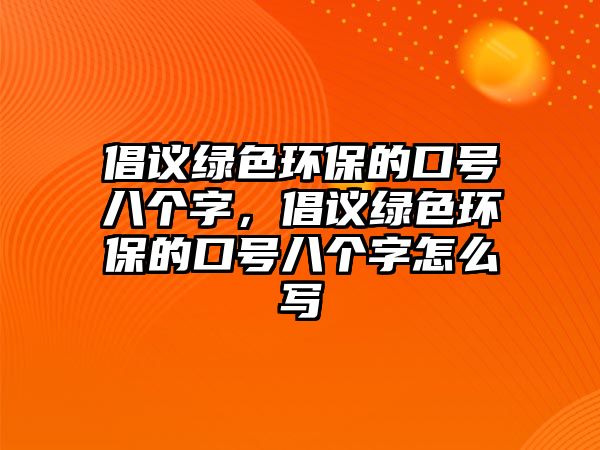 倡议绿色环保的口号八个字，倡议绿色环保的口号八个字怎么写